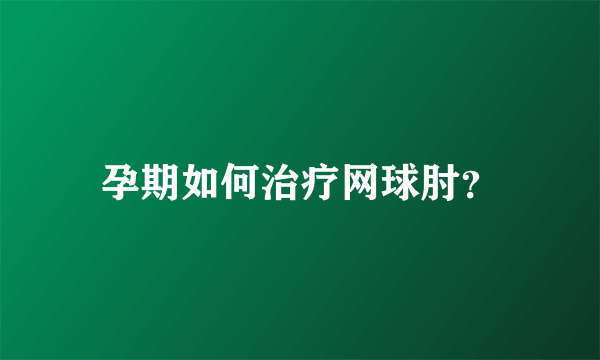 孕期如何治疗网球肘?